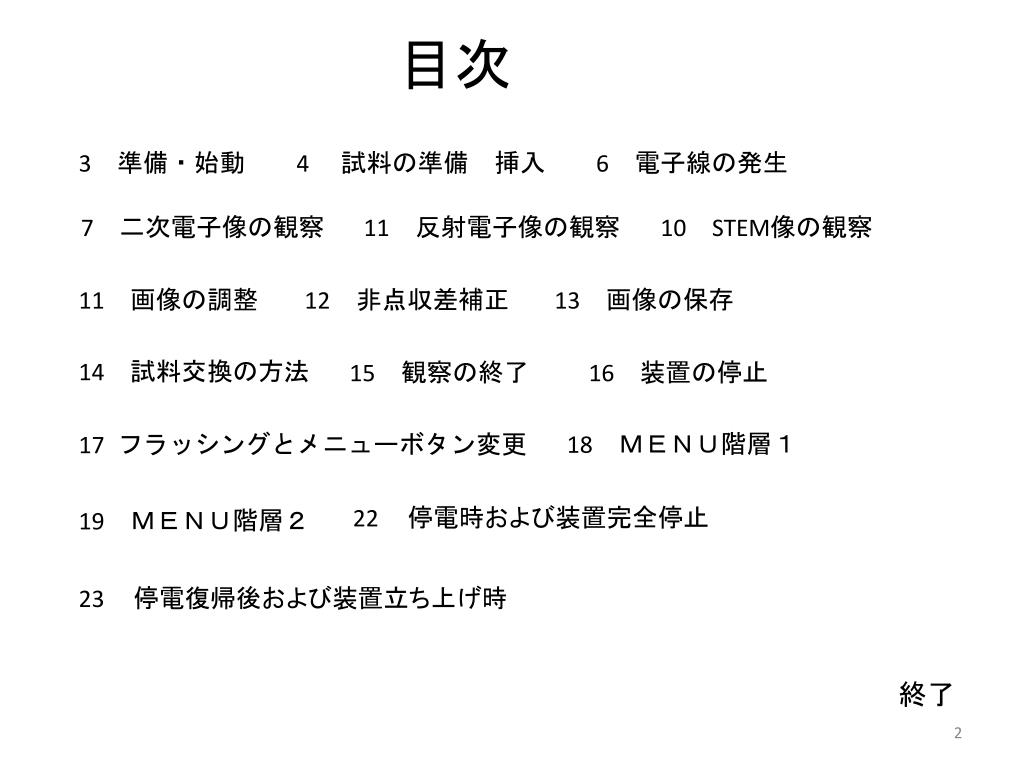 目次

3　準備・始動　　4　試料の準備　挿入　　6　電子線の発生

7　二次電子像の観察　　11　反射電子像の観察　　10　STEM像の観察

11　画像の調整　　12　非点収差補正　　13　画像の保存

14　試料交換の方法　　15　観察の終了　　16　装置の停止

17　フラッシングとメニューボタン変更　　18　ＭＥＮＵ階層１

19　ＭＥＮＵ階層２　　22　停電時および装置完全停止

23　停電復帰後および装置立ち上げ時

終了

2